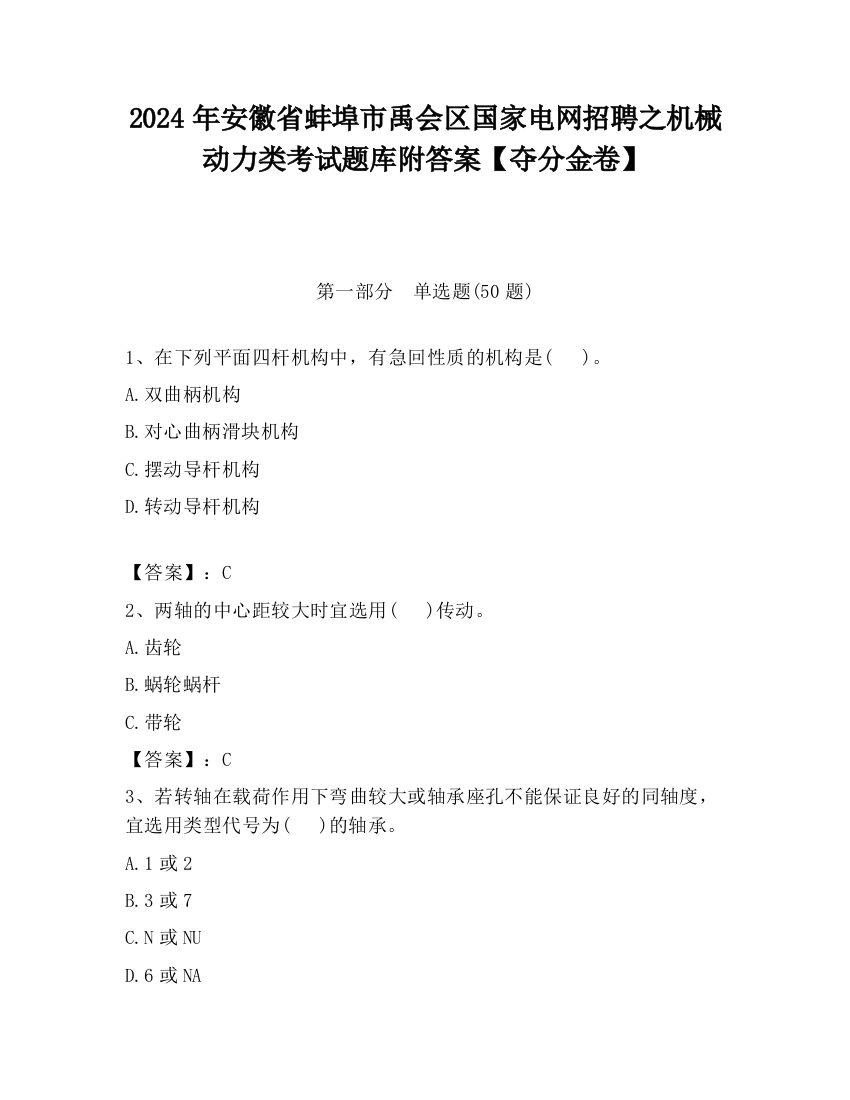 2024 年安徽省蚌埠市禹会区国家电网招聘之机械动力类考试题库附答案【夺分金卷】

第一部分　单选题(50 题)

1、在下列平面四杆机构中，有急回性质的机构是(　　)。

A.双曲柄机构

B.对心曲柄滑块机构

C.摆动导杆机构

D.转动导杆机构

【答案】：C

2、两轴的中心距较大时宜选用(　　)传动。

A.齿轮

B.蜗轮蜗杆

C.带轮

【答案】：C

3、若转轴在载荷作用下弯曲较大或轴承座孔不能保证良好的同轴度，宜选用类型代号为(　　)的轴承。

A.1 或 2

B.3 或 7

C.N 或 NU

D.6 或 NA